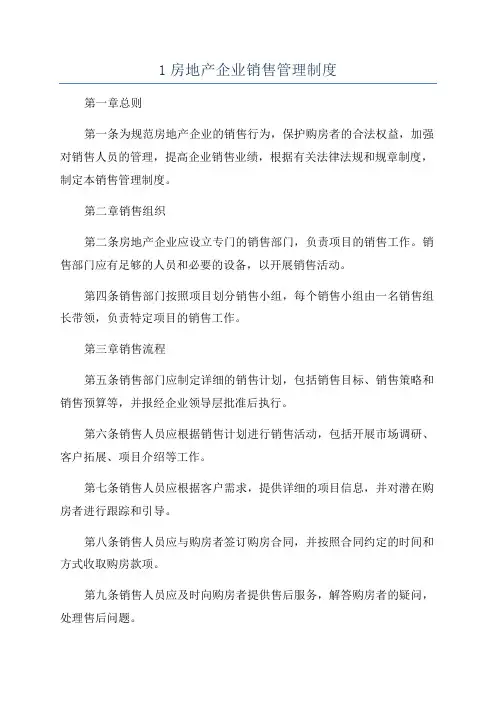 1 房地产企业销售管理制度

第一章总则

第一条为规范房地产企业的销售行为，保护购房者的合法权益，加强对销售人员的管理，提高企业销售业绩，根据有关法律法规和规章制度，制定本销售管理制度。

第二章销售组织

第二条房地产企业应设立专门的销售部门，负责项目的销售工作。销售部门应有足够的人员和必要的设备，以开展销售活动。

第四条销售部门按照项目划分销售小组，每个销售小组由一名销售组长带领，负责特定项目的销售工作。

第三章销售流程

第五条销售部门应制定详细的销售计划，包括销售目标、销售策略和销售预算等，并报经企业领导层批准后执行。

第六条销售人员应根据销售计划进行销售活动，包括开展市场调研、客户拓展、项目介绍等工作。

第七条销售人员应根据客户需求，提供详细的项目信息，并对潜在购房者进行跟踪和引导。

第八条销售人员应与购房者签订购房合同，并按照合同约定的时间和方式收取购房款项。

第九条销售人员应及时向购房者提供售后服务，解答购房者的疑问，处理售后问题。